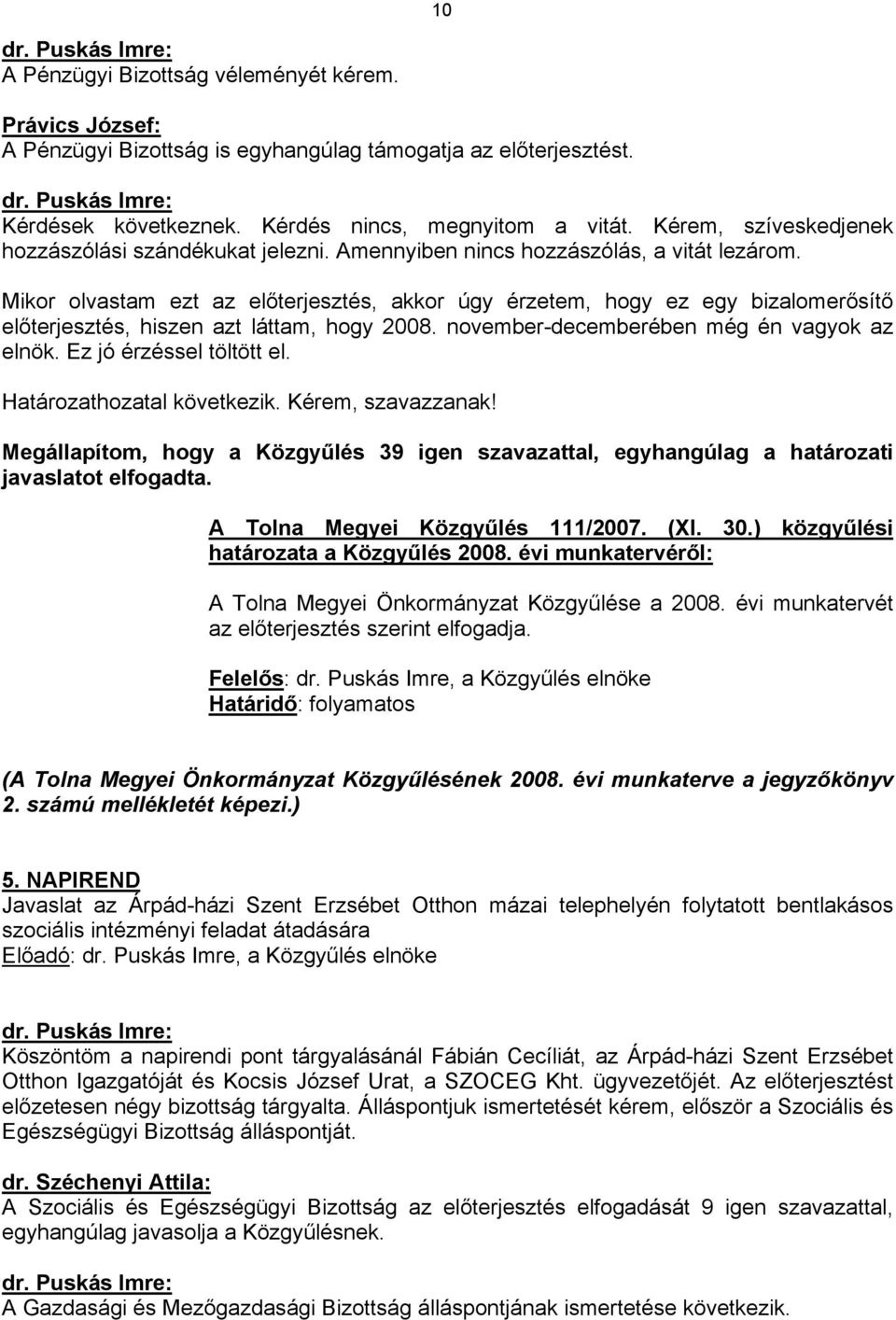 10

dr. Puskás Imre:
A Pénzügyi Bizottság véleményét kérem.

Právics József:
A Pénzügyi Bizottság is egyhangúlag támogatja az előterjesztést.

dr. Puskás Imre:
Kérdések következnek. Kérdés nincs, megnyitom a vitát. Kérem, szíveskedjenek hozzászólási szándékukat jelezni. Amennyiben nincs hozzászólás, a vitát lezárom.

Mikor olvastam ezt az előterjesztés, akkor úgy érzetem, hogy ez egy bizalomerősítő előterjesztés, hiszen azt láttam, hogy 2008. november-decemberében még én vagyok az elnök. Ez jó érzéssel töltött el.

Határozathozatal következik. Kérem, szavazzanak!

Megállapítom, hogy a Közgyűlés 39 igen szavazattal, egyhangúlag a határozati javaslatot elfogadta.

A Tolna Megyei Közgyűlés 111/2007. (XI. 30.) közgyűlési határozata a Közgyűlés 2008. évi munkatervéről:

A Tolna Megyei Önkormányzat Közgyűlése a 2008. évi munkatervét az előterjesztés szerint elfogadja.

Felelős: dr. Puskás Imre, a Közgyűlés elnöke
Határidő: folyamatos

(A Tolna Megyei Önkormányzat Közgyűlésének 2008. évi munkaterve a jegyzőkönyv 2. számú mellékletét képezi.)

5. NAPIREND
Javaslat az Árpád-házi Szent Erzsébet Otthon mázai telephelyén folytatott bentlakásos szociális intézményi feladat átadására
Előadó: dr. Puskás Imre, a Közgyűlés elnöke

dr. Puskás Imre:
Köszöntöm a napirendi pont tárgyalásánál Fábián Cecíliát, az Árpád-házi Szent Erzsébet Otthon Igazgatóját és Kocsis József Urat, a SZOCEG Kht. ügyvezetőjét. Az előterjesztést előzetesen négy bizottság tárgyalta. Álláspontjuk ismertetését kérem, először a Szociális és Egészségügyi Bizottság álláspontját.

dr. Széchenyi Attila:
A Szociális és Egészségügyi Bizottság az előterjesztés elfogadását 9 igen szavazattal, egyhangúlag javasolja a Közgyűlésnek.

dr. Puskás Imre:
A Gazdasági és Mezőgazdasági Bizottság álláspontjának ismertetése következik.